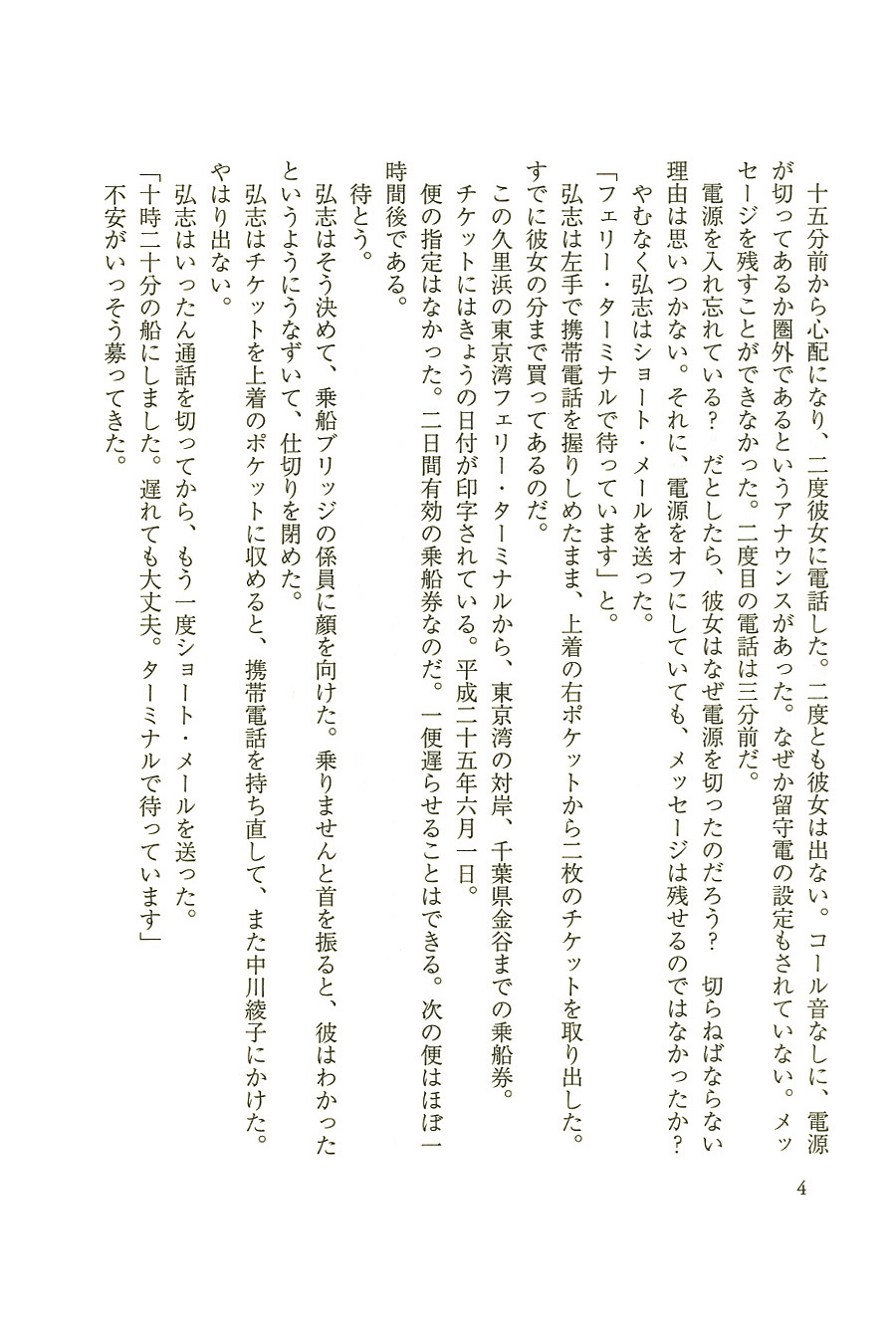 十五分前から心配になり、二度彼女に電話した。二度とも彼女は出ない。コール音なしに、電源が切ってあるか圏外であるというアナウンスがあった。なぜか留守電の設定もされていない。メッセージを残すことができなかった。二度目の電話は三分前だ。

電源を入れ忘れている？　だとしたら、彼女はなぜ電源を切ったのだろう？　切らねばならない理由は思いつかない。それに、電源をオフにしていても、メッセージは残せるのではなかったか？

やむなく弘志はショート・メールを送った。

「フェリー・ターミナルで待っています」と。

弘志は左手で携帯電話を握りしめたまま、上着の右ポケットから二枚のチケットを取り出した。すでに彼女の分まで買ってあるのだ。

この久里浜の東京湾フェリー・ターミナルから、東京湾の対岸、千葉県金谷までの乗船券。チケットにはきょうの日付が印字されている。平成二十五年六月一日。

便の指定はなかった。二日間有効の乗船券なのだ。一便遅らせることはできる。次の便はほぼ一時間後である。

待とう。

弘志はそう決めて、乗船ブリッジの係員に顔を向けた。乗りませんと首を振ると、彼はわかったというようにうなずいて、仕切りを閉めた。

弘志はチケットを上着のポケットに収めると、携帯電話を持ち直して、また中川綾子にかけた。やはり出ない。

弘志はいったん通話を切ってから、もう一度ショート・メールを送った。

「十時二十分の船にしました。遅れても大丈夫。ターミナルで待っています」

不安がいっそう募ってきた。

4